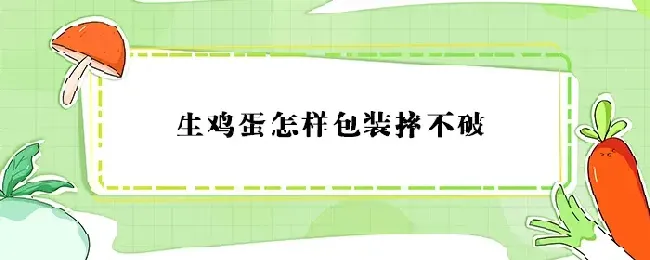 生鸡蛋怎样包装摔不破